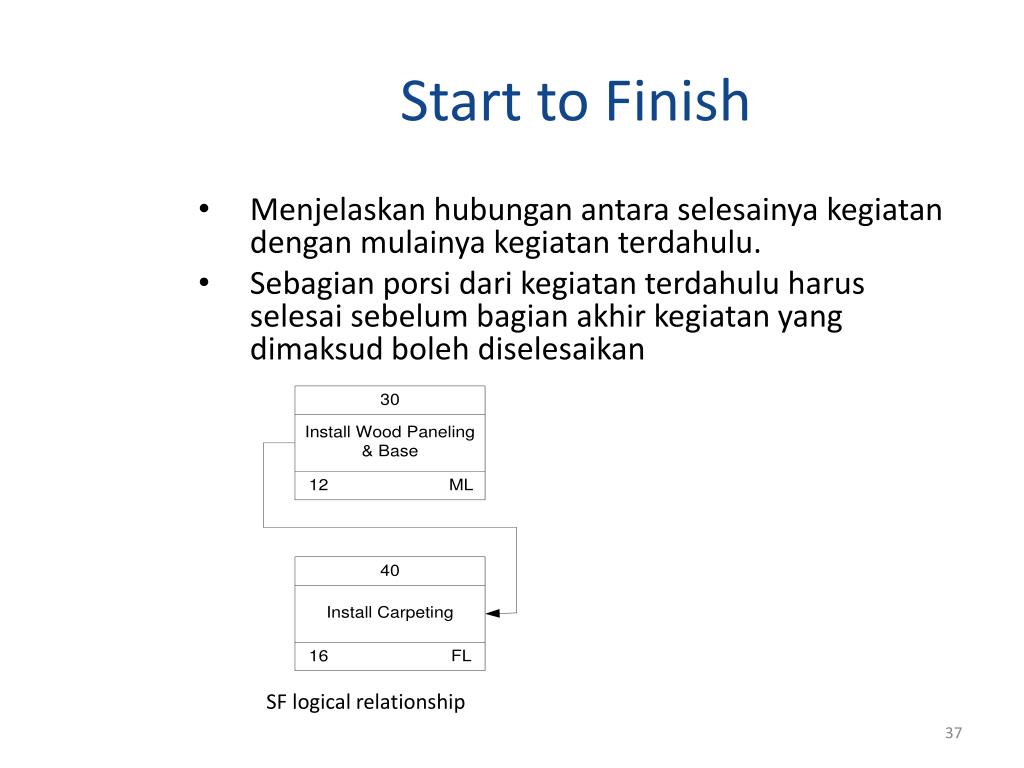 Start to Finish

• Menjelaskan hubungan antara selesainya kegiatan dengan mulainya kegiatan terdahulu.
• Sebagian porsi dari kegiatan terdahulu harus selesai sebelum bagian akhir kegiatan yang dimaksud boleh diselesaikan

30
Install Wood Paneling & Base
12 ML

40
Install Carpeting
16 FL

SF logical relationship

37